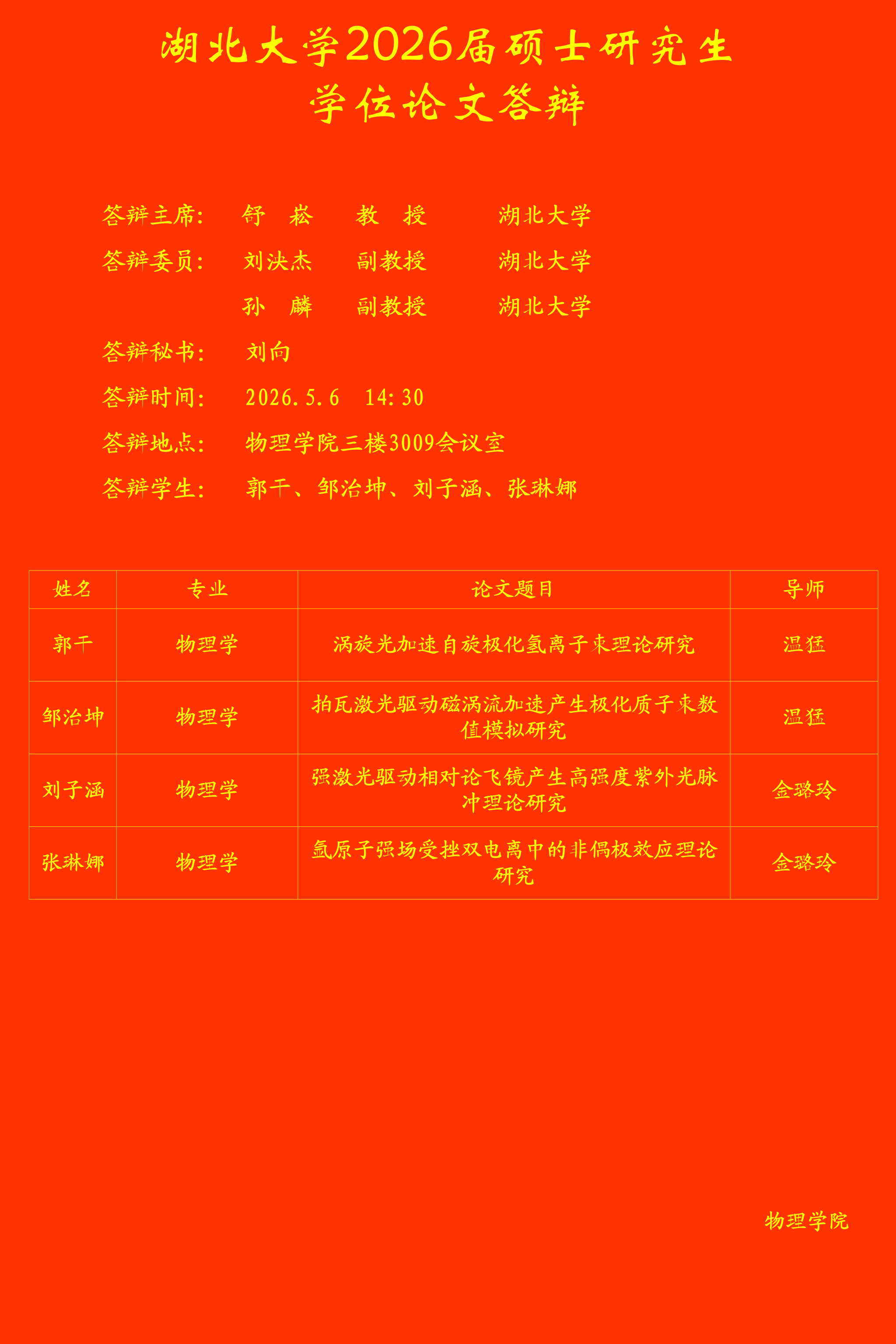 湖北大学2026届硕士研究生
学位论文答辩

答辩主席：　舒　崧　　教　授　　　湖北大学

答辩委员：　刘泱杰　　副教授　　　湖北大学

　　　　　　孙　麟　　副教授　　　湖北大学

答辩秘书：　刘向

答辩时间：　2026.5.6　14:30

答辩地点：　物理学院三楼3009会议室

答辩学生：　郭干、邹治坤、刘子涵、张琳娜

| 姓名 | 专业 | 论文题目 | 导师 |
|---|---|---|---|
| 郭干 | 物理学 | 涡旋光加速自旋极化氢离子束理论研究 | 温猛 |
| 邹治坤 | 物理学 | 拍瓦激光驱动磁涡流加速产生极化质子束数值模拟研究 | 温猛 |
| 刘子涵 | 物理学 | 强激光驱动相对论飞镜产生高强度紫外光脉冲理论研究 | 金璐玲 |
| 张琳娜 | 物理学 | 氩原子强场受挫双电离中的非偶极效应理论研究 | 金璐玲 |

物理学院